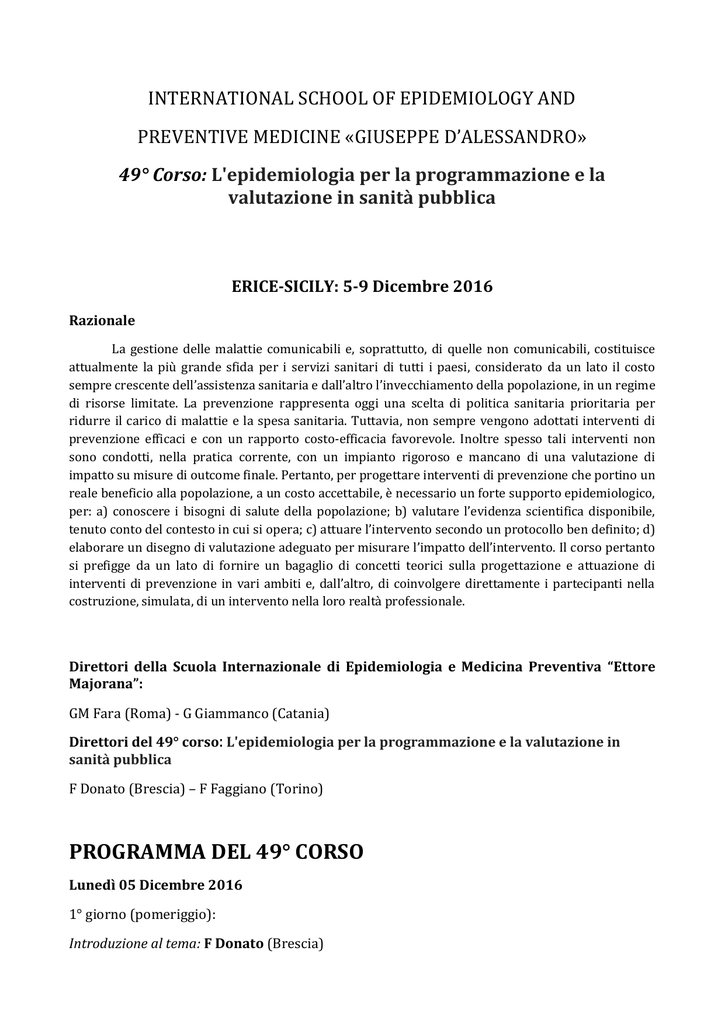 INTERNATIONAL SCHOOL OF EPIDEMIOLOGY AND

PREVENTIVE MEDICINE «GIUSEPPE D'ALESSANDRO»

49° Corso: L'epidemiologia per la programmazione e la valutazione in sanità pubblica

ERICE-SICILY: 5-9 Dicembre 2016

Razionale

La gestione delle malattie comunicabili e, soprattutto, di quelle non comunicabili, costituisce attualmente la più grande sfida per i servizi sanitari di tutti i paesi, considerato da un lato il costo sempre crescente dell'assistenza sanitaria e dall'altro l'invecchiamento della popolazione, in un regime di risorse limitate. La prevenzione rappresenta oggi una scelta di politica sanitaria prioritaria per ridurre il carico di malattie e la spesa sanitaria. Tuttavia, non sempre vengono adottati interventi di prevenzione efficaci e con un rapporto costo-efficacia favorevole. Inoltre spesso tali interventi non sono condotti, nella pratica corrente, con un impianto rigoroso e mancano di una valutazione di impatto su misure di outcome finale. Pertanto, per progettare interventi di prevenzione che portino un reale beneficio alla popolazione, a un costo accettabile, è necessario un forte supporto epidemiologico, per: a) conoscere i bisogni di salute della popolazione; b) valutare l'evidenza scientifica disponibile, tenuto conto del contesto in cui si opera; c) attuare l'intervento secondo un protocollo ben definito; d) elaborare un disegno di valutazione adeguato per misurare l'impatto dell'intervento. Il corso pertanto si prefigge da un lato di fornire un bagaglio di concetti teorici sulla progettazione e attuazione di interventi di prevenzione in vari ambiti e, dall'altro, di coinvolgere direttamente i partecipanti nella costruzione, simulata, di un intervento nella loro realtà professionale.

Direttori della Scuola Internazionale di Epidemiologia e Medicina Preventiva "Ettore Majorana":

GM Fara (Roma) - G Giammanco (Catania)

Direttori del 49° corso: L'epidemiologia per la programmazione e la valutazione in sanità pubblica

F Donato (Brescia) – F Faggiano (Torino)

PROGRAMMA DEL 49° CORSO

Lunedì 05 Dicembre 2016

1° giorno (pomeriggio):

Introduzione al tema: F Donato (Brescia)